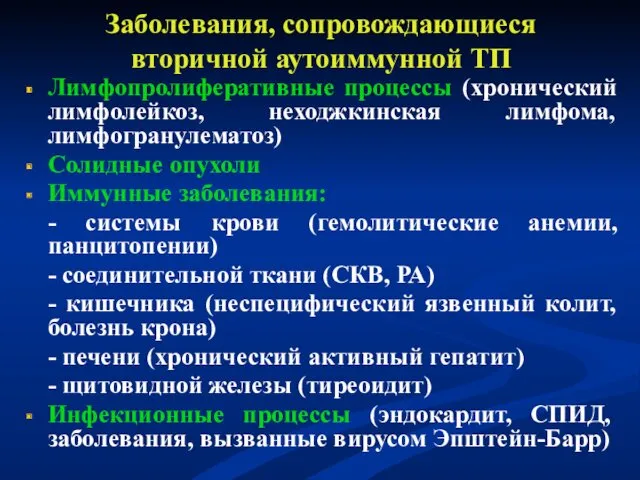 Заболевания, сопровождающиеся вторичной аутоиммунной ТП

Лимфопролиферативные процессы (хронический лимфолейкоз, неходжкинская лимфома, лимфогранулематоз)

Солидные опухоли

Иммунные заболевания:

- системы крови (гемолитические анемии, панцитопении)

- соединительной ткани (СКВ, РА)

- кишечника (неспецифический язвенный колит, болезнь крона)

- печени (хронический активный гепатит)

- щитовидной железы (тиреоидит)

Инфекционные процессы (эндокардит, СПИД, заболевания, вызванные вирусом Эпштейн-Барр)